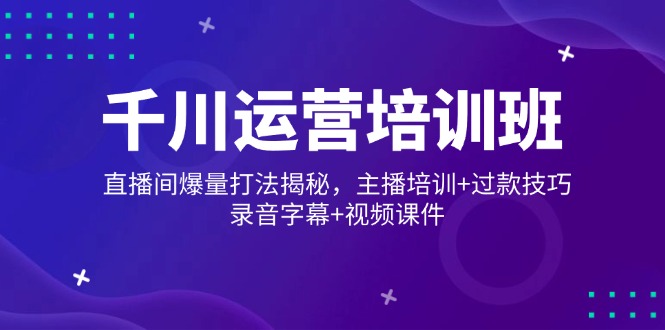 千川运营培训班

直播间爆量打法揭秘，主播培训+过款技巧
录音字幕+视频课件